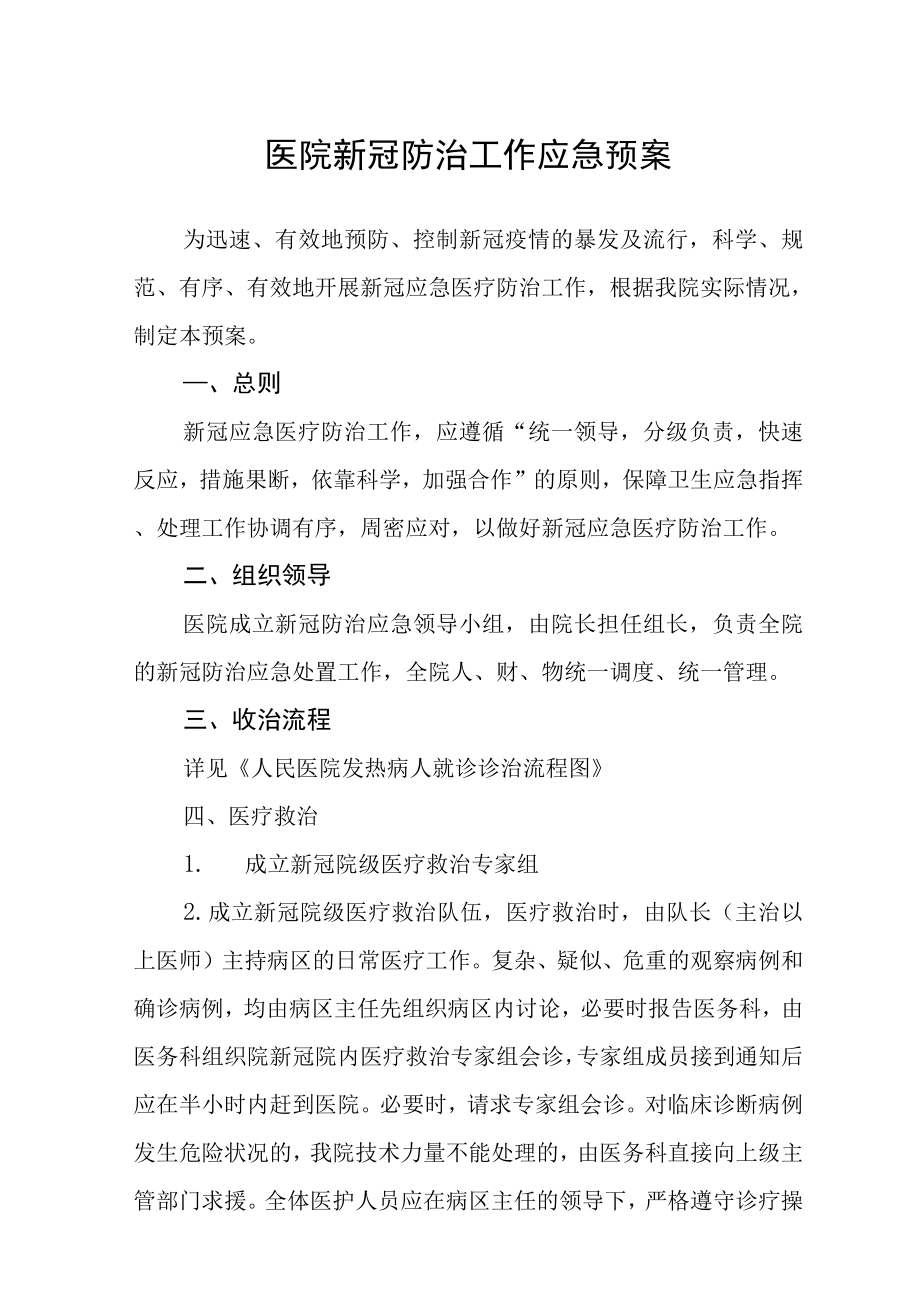 医院新冠防治工作应急预案

为迅速、有效地预防、控制新冠疫情的暴发及流行，科学、规范、有序、有效地开展新冠应急医疗防治工作，根据我院实际情况，制定本预案。

一、总则

新冠应急医疗防治工作，应遵循“统一领导，分级负责，快速反应，措施果断，依靠科学，加强合作”的原则，保障卫生应急指挥、处理工作协调有序，周密应对，以做好新冠应急医疗防治工作。

二、组织领导

医院成立新冠防治应急领导小组，由院长担任组长，负责全院的新冠防治应急处置工作，全院人、财、物统一调度、统一管理。

三、收治流程

详见《人民医院发热病人就诊诊治流程图》

四、医疗救治

1. 成立新冠院级医疗救治专家组

2.成立新冠院级医疗救治队伍，医疗救治时，由队长（主治以上医师）主持病区的日常医疗工作。复杂、疑似、危重的观察病例和确诊病例，均由病区主任先组织病区内讨论，必要时报告医务科，由医务科组织院新冠院内医疗救治专家组会诊，专家组成员接到通知后应在半小时内赶到医院。必要时，请求专家组会诊。对临床诊断病例发生危险状况的，我院技术力量不能处理的，由医务科直接向上级主管部门求援。全体医护人员应在病区主任的领导下，严格遵守诊疗操